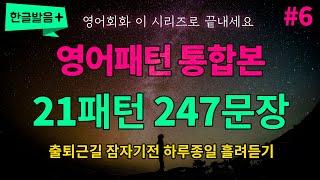 한글발음+

영어회화 이 시리즈로 끝내세요

#6

영어패턴 통합본

21패턴 247문장

출퇴근길 잠자기전 하루종일 흘려듣기